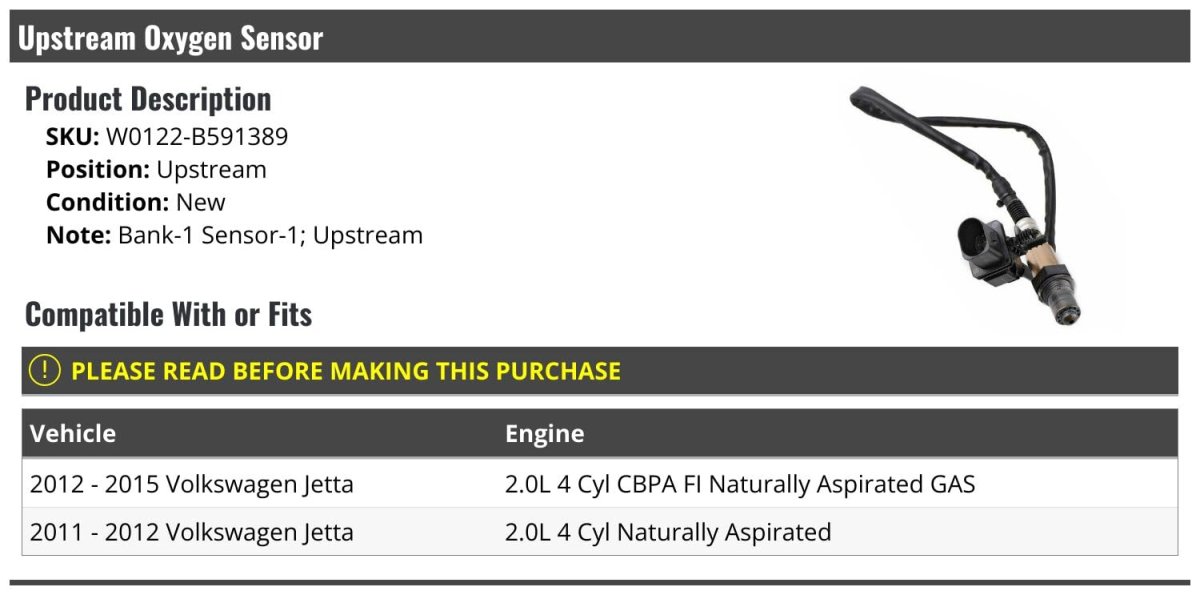 Upstream Oxygen Sensor

Product Description

SKU: W0122-B591389
Position: Upstream
Condition: New
Note: Bank-1 Sensor-1; Upstream

Compatible With or Fits

! PLEASE READ BEFORE MAKING THIS PURCHASE

| Vehicle | Engine |
|---|---|
| 2012 - 2015 Volkswagen Jetta | 2.0L 4 Cyl CBPA FI Naturally Aspirated GAS |
| 2011 - 2012 Volkswagen Jetta | 2.0L 4 Cyl Naturally Aspirated |